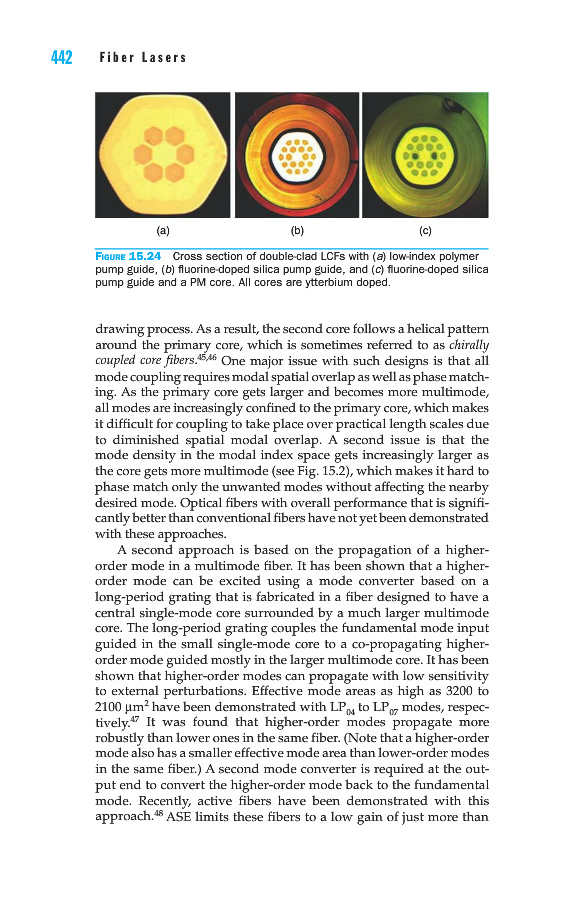 442 Fiber Lasers

(a) (b) (c)

FIGURE 15.24 Cross section of double-clad LCFs with (a) low-index polymer pump guide, (b) fluorine-doped silica pump guide, and (c) fluorine-doped silica pump guide and a PM core. All cores are ytterbium doped.

drawing process. As a result, the second core follows a helical pattern around the primary core, which is sometimes referred to as chirally coupled core fibers.$^{45,46}$ One major issue with such designs is that all mode coupling requires modal spatial overlap as well as phase matching. As the primary core gets larger and becomes more multimode, all modes are increasingly confined to the primary core, which makes it difficult for coupling to take place over practical length scales due to diminished spatial modal overlap. A second issue is that the mode density in the modal index space gets increasingly larger as the core gets more multimode (see Fig. 15.2), which makes it hard to phase match only the unwanted modes without affecting the nearby desired mode. Optical fibers with overall performance that is significantly better than conventional fibers have not yet been demonstrated with these approaches.

A second approach is based on the propagation of a higher-order mode in a multimode fiber. It has been shown that a higher-order mode can be excited using a mode converter based on a long-period grating that is fabricated in a fiber designed to have a central single-mode core surrounded by a much larger multimode core. The long-period grating couples the fundamental mode input guided in the small single-mode core to a co-propagating higher-order mode guided mostly in the larger multimode core. It has been shown that higher-order modes can propagate with low sensitivity to external perturbations. Effective mode areas as high as 3200 to 2100 $\mu m^2$ have been demonstrated with $LP_{04}$ to $LP_{07}$ modes, respectively.$^{47}$ It was found that higher-order modes propagate more robustly than lower ones in the same fiber. (Note that a higher-order mode also has a smaller effective mode area than lower-order modes in the same fiber.) A second mode converter is required at the output end to convert the higher-order mode back to the fundamental mode. Recently, active fibers have been demonstrated with this approach.$^{48}$ ASE limits these fibers to a low gain of just more than